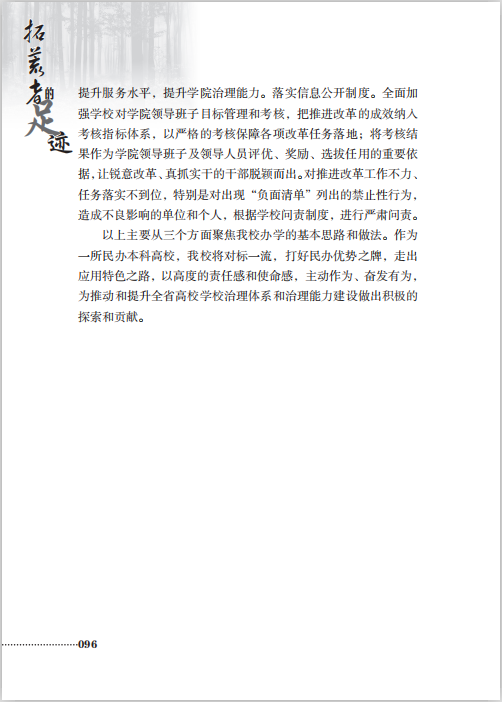 拓荒者的足迹

提升服务水平，提升学院治理能力。落实信息公开制度。全面加强学校对学院领导班子目标管理和考核，把推进改革的成效纳入考核指标体系，以严格的考核保障各项改革任务落地；将考核结果作为学院领导班子及领导人员评优、奖励、选拔任用的重要依据，让锐意改革、真抓实干的干部脱颖而出。对推进改革工作不力、任务落实不到位，特别是对出现“负面清单”列出的禁止性行为，造成不良影响的单位和个人，根据学校问责制度，进行严肃问责。

以上主要从三个方面聚焦我校办学的基本思路和做法。作为一所民办本科高校，我校将对标一流，打好民办优势之牌，走出应用特色之路，以高度的责任感和使命感，主动作为、奋发有为，为推动和提升全省高校学校治理体系和治理能力建设做出积极的探索和贡献。

096